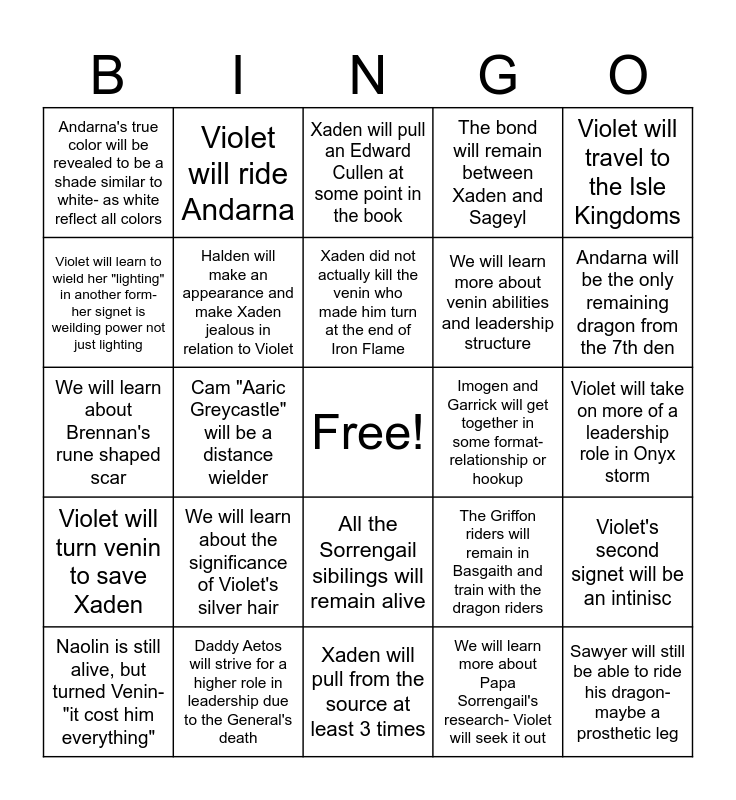 | B | I | N | G | O |
|---|---|---|---|---|
| Andarna's true color will be revealed to be a shade similar to white- as white reflect all colors | Violet will ride Andarna | Xaden will pull an Edward Cullen at some point in the book | The bond will remain between Xaden and Sageyl | Violet will travel to the Isle Kingdoms |
| Violet will learn to wield her "lighting" in another form- her signet is weilding power not just lighting | Halden will make an appearance and make Xaden jealous in relation to Violet | Xaden did not actually kill the venin who made him turn at the end of Iron Flame | We will learn more about venin abilities and leadership structure | Andarna will be the only remaining dragon from the 7th den |
| We will learn about Brennan's rune shaped scar | Cam "Aaric Greycastle" will be a distance wielder | Free! | Imogen and Garrick will get together in some format- relationship or hookup | Violet will take on more of a leadership role in Onyx storm |
| Violet will turn venin to save Xaden | We will learn about the significance of Violet's silver hair | All the Sorrengail sibilings will remain alive | The Griffon riders will remain in Basgaith and train with the dragon riders | Violet's second signet will be an intinisc |
| Naolin is still alive, but turned Venin- "it cost him everything" | Daddy Aetos will strive for a higher role in leadership due to the General's death | Xaden will pull from the source at least 3 times | We will learn more about Papa Sorrengail's research- Violet will seek it out | Sawyer will still be able to ride his dragon- maybe a prosthetic leg |